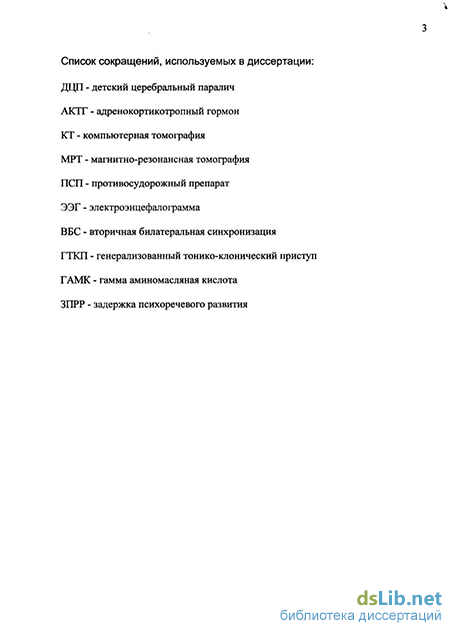 3

Список сокращений, используемых в диссертации:

ДЦП - детский церебральный паралич

АКТГ - адренокортикотропный гормон

КТ - компьютерная томография

МРТ - магнитно-резонансная томография

ПСП - противосудорожный препарат

ЭЭГ - электроэнцефалограмма

ВБС - вторичная билатеральная синхронизация

ГТКП - генерализованный тонико-клонический приступ

ГАМК - гамма аминомасляная кислота

ЗПРР - задержка психоречевого развития

dsLib.net
библиотека диссертаций